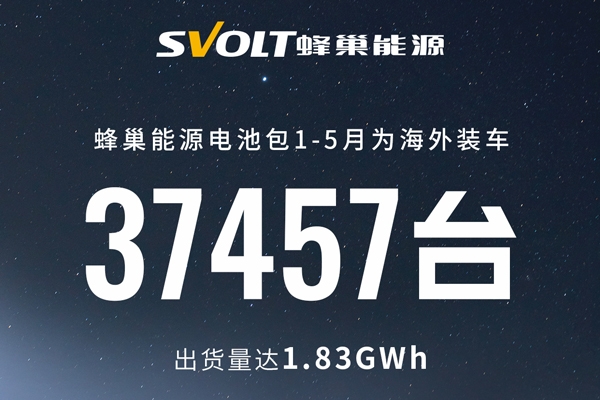 SVOLT蜂巢能源

蜂巢能源电池包1-5月为海外装车

37457台

出货量达1.83GWh